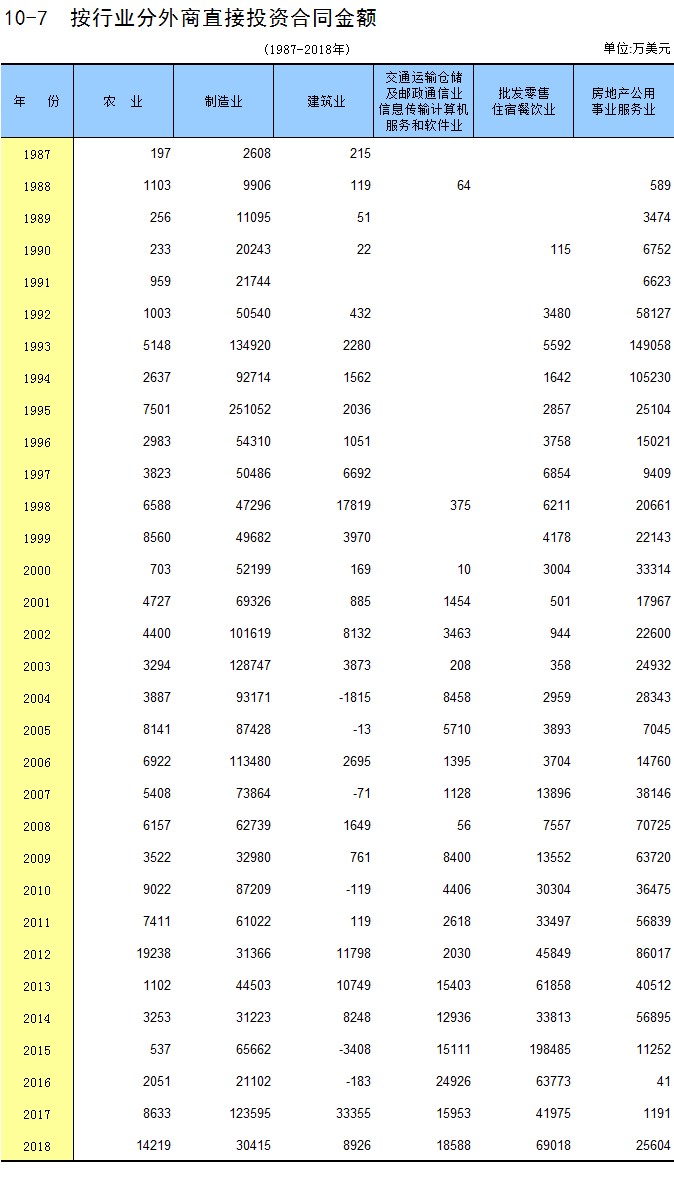 10-7　按行业分外商直接投资合同金额

(1987-2018年)

单位:万美元

| 年　份 | 农　业 | 制造业 | 建筑业 | 交通运输仓储及邮政通信业信息传输计算机服务和软件业 | 批发零售住宿餐饮业 | 房地产公用事业服务业 |
|---|---|---|---|---|---|---|
| 1987 | 197 | 2608 | 215 | | | |
| 1988 | 1103 | 9906 | 119 | 64 | | 589 |
| 1989 | 256 | 11095 | 51 | | | 3474 |
| 1990 | 233 | 20243 | 22 | | 115 | 6752 |
| 1991 | 959 | 21744 | | | | 6623 |
| 1992 | 1003 | 50540 | 432 | | 3480 | 58127 |
| 1993 | 5148 | 134920 | 2280 | | 5592 | 149058 |
| 1994 | 2637 | 92714 | 1562 | | 1642 | 105230 |
| 1995 | 7501 | 251052 | 2036 | | 2857 | 25104 |
| 1996 | 2983 | 54310 | 1051 | | 3758 | 15021 |
| 1997 | 3823 | 50486 | 6692 | | 6854 | 9409 |
| 1998 | 6588 | 47296 | 17819 | 375 | 6211 | 20661 |
| 1999 | 8560 | 49682 | 3970 | | 4178 | 22143 |
| 2000 | 703 | 52199 | 169 | 10 | 3004 | 33314 |
| 2001 | 4727 | 69326 | 885 | 1454 | 501 | 17967 |
| 2002 | 4400 | 101619 | 8132 | 3463 | 944 | 22600 |
| 2003 | 3294 | 128747 | 3873 | 208 | 358 | 24932 |
| 2004 | 3887 | 93171 | -1815 | 8458 | 2959 | 28343 |
| 2005 | 8141 | 87428 | -13 | 5710 | 3893 | 7045 |
| 2006 | 6922 | 113480 | 2695 | 1395 | 3704 | 14760 |
| 2007 | 5408 | 73864 | -71 | 1128 | 13896 | 38146 |
| 2008 | 6157 | 62739 | 1649 | 56 | 7557 | 70725 |
| 2009 | 3522 | 32980 | 761 | 8400 | 13552 | 63720 |
| 2010 | 9022 | 87209 | -119 | 4406 | 30304 | 36475 |
| 2011 | 7411 | 61022 | 119 | 2618 | 33497 | 56839 |
| 2012 | 19238 | 31366 | 11798 | 2030 | 45849 | 86017 |
| 2013 | 1102 | 44503 | 10749 | 15403 | 61858 | 40512 |
| 2014 | 3253 | 31223 | 8248 | 12936 | 33813 | 56895 |
| 2015 | 537 | 65662 | -3408 | 15111 | 198485 | 11252 |
| 2016 | 2051 | 21102 | -183 | 24926 | 63773 | 41 |
| 2017 | 8633 | 123595 | 33355 | 15953 | 41975 | 1191 |
| 2018 | 14219 | 30415 | 8926 | 18588 | 69018 | 25604 |